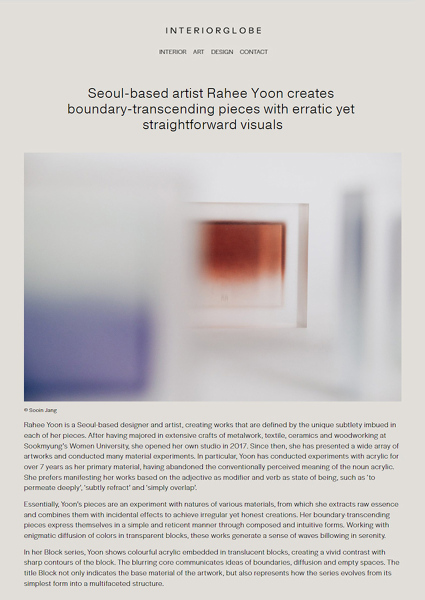 INTERIORGLOBE

INTERIOR ART DESIGN CONTACT

Seoul-based artist Rahee Yoon creates boundary-transcending pieces with erratic yet straightforward visuals

© Sooin Jang

Rahee Yoon is a Seoul-based designer and artist, creating works that are defined by the unique subtlety imbued in each of her pieces. After having majored in extensive crafts of metalwork, textile, ceramics and woodworking at Sookmyung's Women University, she opened her own studio in 2017. Since then, she has presented a wide array of artworks and conducted many material experiments. In particular, Yoon has conducted experiments with acrylic for over 7 years as her primary material, having abandoned the conventionally perceived meaning of the noun acrylic. She prefers manifesting her works based on the adjective as modifier and verb as state of being, such as 'to permeate deeply', 'subtly refract' and 'simply overlap'.

Essentially, Yoon's pieces are an experiment with natures of various materials, from which she extracts raw essence and combines them with incidental effects to achieve irregular yet honest creations. Her boundary-transcending pieces express themselves in a simple and reticent manner through composed and intuitive forms. Working with enigmatic diffusion of colors in transparent blocks, these works generate a sense of waves billowing in serenity.

In her Block series, Yoon shows colourful acrylic embedded in translucent blocks, creating a vivid contrast with sharp contours of the block. The blurring core communicates ideas of boundaries, diffusion and empty spaces. The title Block not only indicates the base material of the artwork, but also represents how the series evolves from its simplest form into a multifaceted structure.